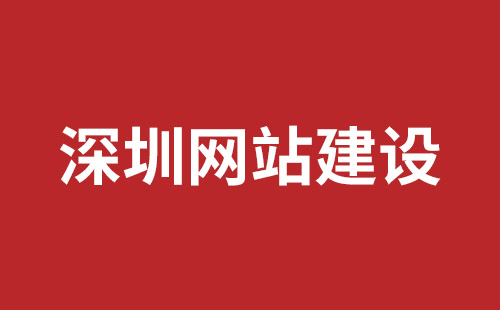 深圳网站建设